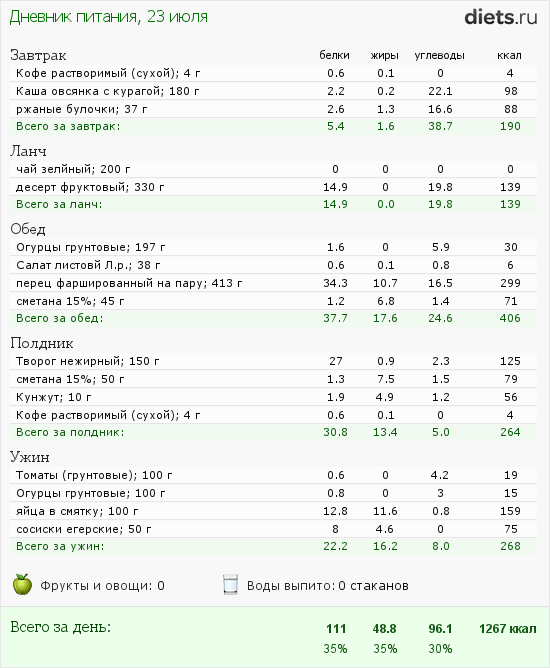 Дневник питания, 23 июля

diets.ru

| Завтрак | белки | жиры | углеводы | ккал |
|---|---|---|---|---|
| Кофе растворимый (сухой); 4 г | 0.6 | 0.1 | 0 | 4 |
| Каша овсянка с курагой; 180 г | 2.2 | 0.2 | 22.1 | 98 |
| ржаные булочки; 37 г | 2.6 | 1.3 | 16.6 | 88 |
| Всего за завтрак: | 5.4 | 1.6 | 38.7 | 190 |

| Ланч | | | | |
|---|---|---|---|---|
| чай зелйный; 200 г | 0 | 0 | 0 | 0 |
| десерт фруктовый; 330 г | 14.9 | 0 | 19.8 | 139 |
| Всего за ланч: | 14.9 | 0.0 | 19.8 | 139 |

| Обед | | | | |
|---|---|---|---|---|
| Огурцы грунтовые; 197 г | 1.6 | 0 | 5.9 | 30 |
| Салат листовй Л.р.; 38 г | 0.6 | 0.1 | 0.8 | 6 |
| перец фаршированный на пару; 413 г | 34.3 | 10.7 | 16.5 | 299 |
| сметана 15%; 45 г | 1.2 | 6.8 | 1.4 | 71 |
| Всего за обед: | 37.7 | 17.6 | 24.6 | 406 |

| Полдник | | | | |
|---|---|---|---|---|
| Творог нежирный; 150 г | 27 | 0.9 | 2.3 | 125 |
| сметана 15%; 50 г | 1.3 | 7.5 | 1.5 | 79 |
| Кунжут; 10 г | 1.9 | 4.9 | 1.2 | 56 |
| Кофе растворимый (сухой); 4 г | 0.6 | 0.1 | 0 | 4 |
| Всего за полдник: | 30.8 | 13.4 | 5.0 | 264 |

| Ужин | | | | |
|---|---|---|---|---|
| Томаты (грунтовые); 100 г | 0.6 | 0 | 4.2 | 19 |
| Огурцы грунтовые; 100 г | 0.8 | 0 | 3 | 15 |
| яйца в смятку; 100 г | 12.8 | 11.6 | 0.8 | 159 |
| сосиски егерские; 50 г | 8 | 4.6 | 0 | 75 |
| Всего за ужин: | 22.2 | 16.2 | 8.0 | 268 |

Фрукты и овощи: 0

Воды выпито: 0 стаканов

| Всего за день: | 111 | 48.8 | 96.1 | 1267 ккал |
|---|---|---|---|---|
| | 35% | 35% | 30% | |